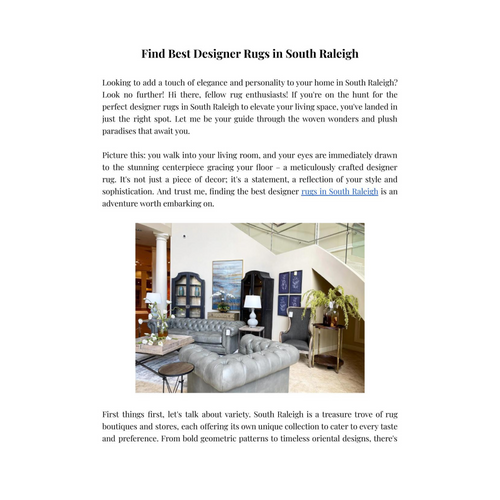 Find Best Designer Rugs in South Raleigh

Looking to add a touch of elegance and personality to your home in South Raleigh? Look no further! Hi there, fellow rug enthusiasts! If you're on the hunt for the perfect designer rugs in South Raleigh to elevate your living space, you've landed in just the right spot. Let me be your guide through the woven wonders and plush paradises that await you.

Picture this: you walk into your living room, and your eyes are immediately drawn to the stunning centerpiece gracing your floor – a meticulously crafted designer rug. It's not just a piece of decor; it's a statement, a reflection of your style and sophistication. And trust me, finding the best designer rugs in South Raleigh is an adventure worth embarking on.

First things first, let's talk about variety. South Raleigh is a treasure trove of rug boutiques and stores, each offering its own unique collection to cater to every taste and preference. From bold geometric patterns to timeless oriental designs, there's